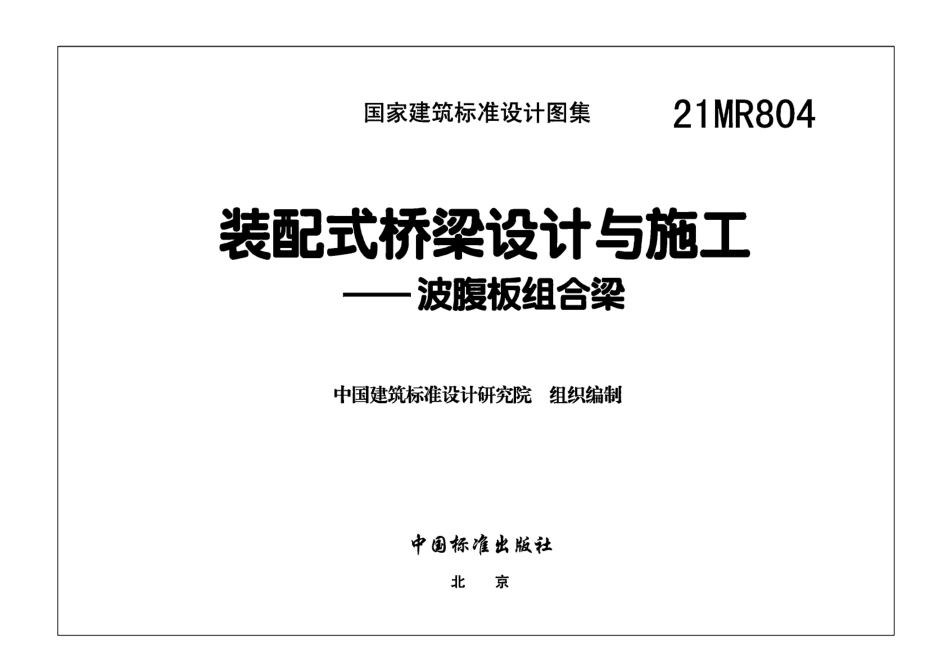 国家建筑标准设计图集 21MR804

装配式桥梁设计与施工
——波腹板组合梁

中国建筑标准设计研究院 组织编制

中国标准出版社
北 京